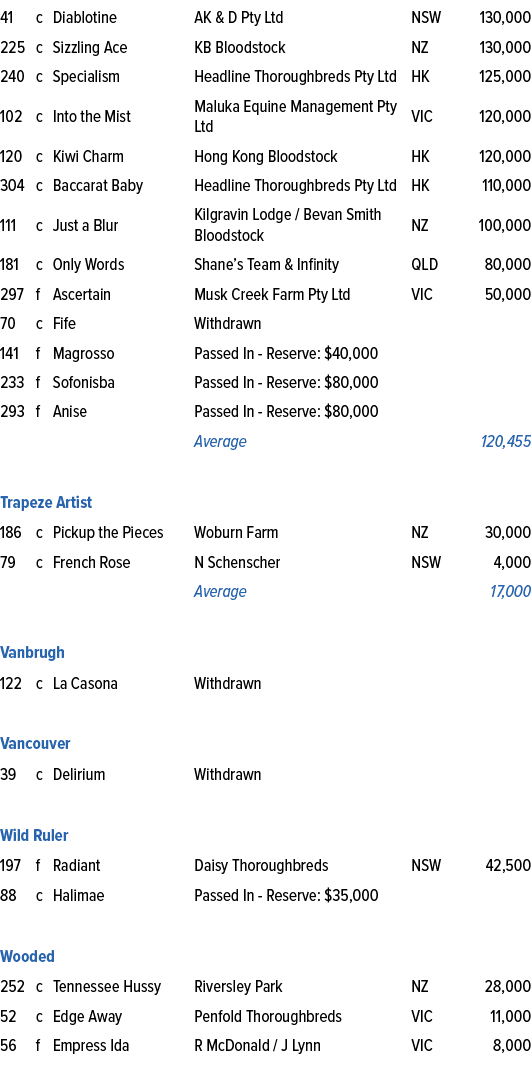 | 41 | c | Diablotine | AK & D Pty Ltd | NSW | 130,000 |
|---|---|---|---|---|---|
| 225 | c | Sizzling Ace | KB Bloodstock | NZ | 130,000 |
| 240 | c | Specialism | Headline Thoroughbreds Pty Ltd | HK | 125,000 |
| 102 | c | Into the Mist | Maluka Equine Management Pty Ltd | VIC | 120,000 |
| 120 | c | Kiwi Charm | Hong Kong Bloodstock | HK | 120,000 |
| 304 | c | Baccarat Baby | Headline Thoroughbreds Pty Ltd | HK | 110,000 |
| 111 | c | Just a Blur | Kilgravin Lodge / Bevan Smith Bloodstock | NZ | 100,000 |
| 181 | c | Only Words | Shane's Team & Infinity | QLD | 80,000 |
| 297 | f | Ascertain | Musk Creek Farm Pty Ltd | VIC | 50,000 |
| 70 | c | Fife | Withdrawn | | |
| 141 | f | Magrosso | Passed In - Reserve: $40,000 | | |
| 233 | f | Sofonisba | Passed In - Reserve: $80,000 | | |
| 293 | f | Anise | Passed In - Reserve: $80,000 | | |
| | | | Average | | 120,455 |

Trapeze Artist

| 186 | c | Pickup the Pieces | Woburn Farm | NZ | 30,000 |
|---|---|---|---|---|---|
| 79 | c | French Rose | N Schenscher | NSW | 4,000 |
| | | | Average | | 17,000 |

Vanbrugh

| 122 | c | La Casona | Withdrawn | | |
|---|---|---|---|---|---|

Vancouver

| 39 | c | Delirium | Withdrawn | | |
|---|---|---|---|---|---|

Wild Ruler

| 197 | f | Radiant | Daisy Thoroughbreds | NSW | 42,500 |
|---|---|---|---|---|---|
| 88 | c | Halimae | Passed In - Reserve: $35,000 | | |

Wooded

| 252 | c | Tennessee Hussy | Riversley Park | NZ | 28,000 |
|---|---|---|---|---|---|
| 52 | c | Edge Away | Penfold Thoroughbreds | VIC | 11,000 |
| 56 | f | Empress Ida | R McDonald / J Lynn | VIC | 8,000 |